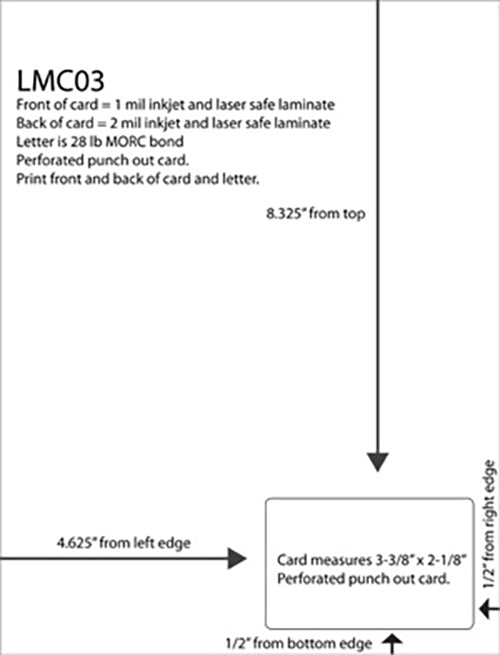 LMC03
Front of card = 1 mil inkjet and laser safe laminate
Back of card = 2 mil inkjet and laser safe laminate
Letter is 28 lb MORC bond
Perforated punch out card.
Print front and back of card and letter.

8.325" from top

4.625" from left edge

Card measures 3-3/8" x 2-1/8"
Perforated punch out card.

1/2" from right edge

1/2" from bottom edge